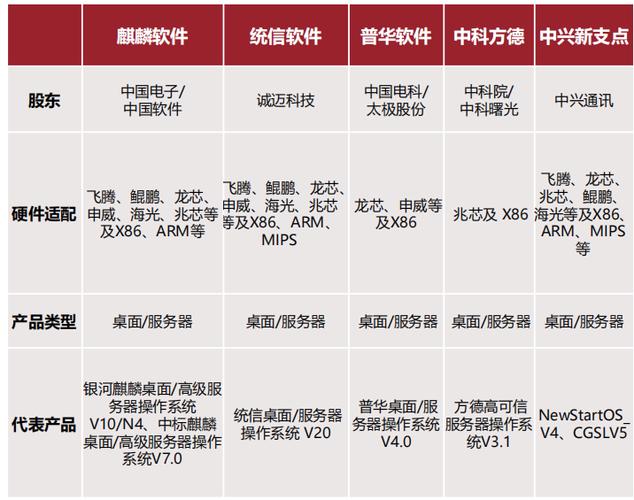 |  | 麒麟软件 | 统信软件 | 普华软件 | 中科方德 | 中兴新支点 |
|---|---|---|---|---|---|
| 股东 | 中国电子/中国软件 | 诚迈科技 | 中国电科/太极股份 | 中科院/中科曙光 | 中兴通讯 |
| 硬件适配 | 飞腾、鲲鹏、龙芯、申威、海光、兆芯等及X86、ARM等 | 飞腾、鲲鹏、龙芯、申威、海光、兆芯等及X86、ARM、MIPS | 龙芯、申威等及X86 | 兆芯及 X86 | 飞腾、龙芯、兆芯、鲲鹏、海光等及X86、ARM、MIPS等 |
| 产品类型 | 桌面/服务器 | 桌面/服务器 | 桌面/服务器 | 桌面/服务器 | 桌面/服务器 |
| 代表产品 | 银河麒麟桌面/高级服务器操作系统V10/N4、中标麒麟桌面/高级服务器操作系统V7.0 | 统信桌面/服务器操作系统 V20 | 普华桌面/服务器操作系统V4.0 | 方德高可信服务器操作系统V3.1 | NewStartOS_V4、CGSLV5 |